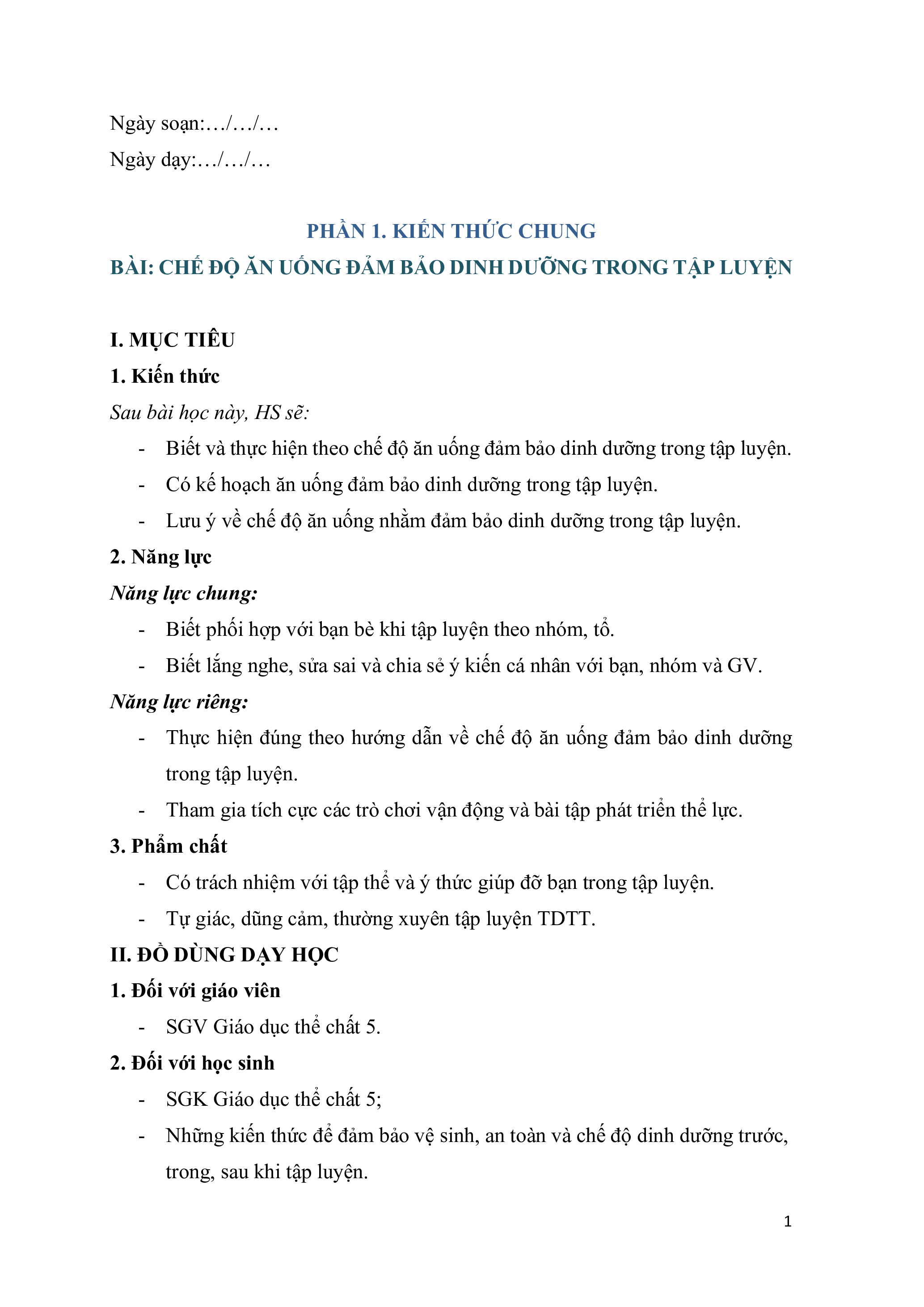 Ngày soạn:…/…/…

Ngày dạy:…/…/…

PHẦN 1. KIẾN THỨC CHUNG

BÀI: CHẾ ĐỘ ĂN UỐNG ĐẢM BẢO DINH DƯỠNG TRONG TẬP LUYỆN

I. MỤC TIÊU

1. Kiến thức

Sau bài học này, HS sẽ:

- Biết và thực hiện theo chế độ ăn uống đảm bảo dinh dưỡng trong tập luyện.
- Có kế hoạch ăn uống đảm bảo dinh dưỡng trong tập luyện.
- Lưu ý về chế độ ăn uống nhằm đảm bảo dinh dưỡng trong tập luyện.

2. Năng lực

Năng lực chung:

- Biết phối hợp với bạn bè khi tập luyện theo nhóm, tổ.
- Biết lắng nghe, sửa sai và chia sẻ ý kiến cá nhân với bạn, nhóm và GV.

Năng lực riêng:

- Thực hiện đúng theo hướng dẫn về chế độ ăn uống đảm bảo dinh dưỡng trong tập luyện.
- Tham gia tích cực các trò chơi vận động và bài tập phát triển thể lực.

3. Phẩm chất

- Có trách nhiệm với tập thể và ý thức giúp đỡ bạn trong tập luyện.
- Tự giác, dũng cảm, thường xuyên tập luyện TDTT.

II. ĐỒ DÙNG DẠY HỌC

1. Đối với giáo viên

- SGV Giáo dục thể chất 5.

2. Đối với học sinh

- SGK Giáo dục thể chất 5;
- Những kiến thức để đảm bảo vệ sinh, an toàn và chế độ dinh dưỡng trước, trong, sau khi tập luyện.

1